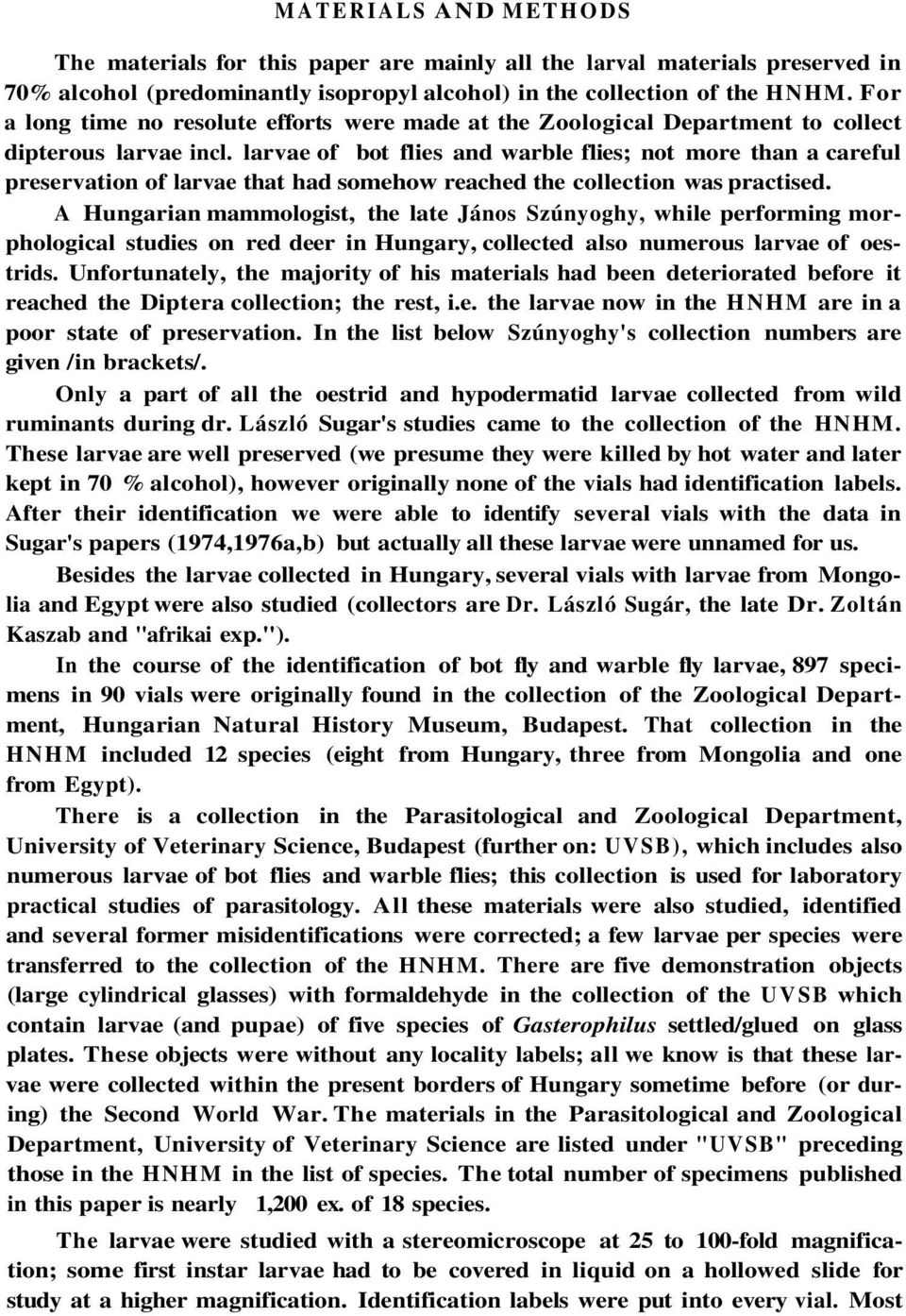 MATERIALS AND METHODS

The materials for this paper are mainly all the larval materials preserved in 70% alcohol (predominantly isopropyl alcohol) in the collection of the HNHM. For a long time no resolute efforts were made at the Zoological Department to collect dipterous larvae incl. larvae of bot flies and warble flies; not more than a careful preservation of larvae that had somehow reached the collection was practised.

A Hungarian mammologist, the late János Szúnyoghy, while performing morphological studies on red deer in Hungary, collected also numerous larvae of oestrids. Unfortunately, the majority of his materials had been deteriorated before it reached the Diptera collection; the rest, i.e. the larvae now in the HNHM are in a poor state of preservation. In the list below Szúnyoghy's collection numbers are given /in brackets/.

Only a part of all the oestrid and hypodermatid larvae collected from wild ruminants during dr. László Sugar's studies came to the collection of the HNHM. These larvae are well preserved (we presume they were killed by hot water and later kept in 70 % alcohol), however originally none of the vials had identification labels. After their identification we were able to identify several vials with the data in Sugar's papers (1974,1976a,b) but actually all these larvae were unnamed for us.

Besides the larvae collected in Hungary, several vials with larvae from Mongolia and Egypt were also studied (collectors are Dr. László Sugár, the late Dr. Zoltán Kaszab and "afrikai exp.").

In the course of the identification of bot fly and warble fly larvae, 897 specimens in 90 vials were originally found in the collection of the Zoological Department, Hungarian Natural History Museum, Budapest. That collection in the HNHM included 12 species (eight from Hungary, three from Mongolia and one from Egypt).

There is a collection in the Parasitological and Zoological Department, University of Veterinary Science, Budapest (further on: UVSB), which includes also numerous larvae of bot flies and warble flies; this collection is used for laboratory practical studies of parasitology. All these materials were also studied, identified and several former misidentifications were corrected; a few larvae per species were transferred to the collection of the HNHM. There are five demonstration objects (large cylindrical glasses) with formaldehyde in the collection of the UVSB which contain larvae (and pupae) of five species of Gasterophilus settled/glued on glass plates. These objects were without any locality labels; all we know is that these larvae were collected within the present borders of Hungary sometime before (or during) the Second World War. The materials in the Parasitological and Zoological Department, University of Veterinary Science are listed under "UVSB" preceding those in the HNHM in the list of species. The total number of specimens published in this paper is nearly 1,200 ex. of 18 species.

The larvae were studied with a stereomicroscope at 25 to 100-fold magnification; some first instar larvae had to be covered in liquid on a hollowed slide for study at a higher magnification. Identification labels were put into every vial. Most